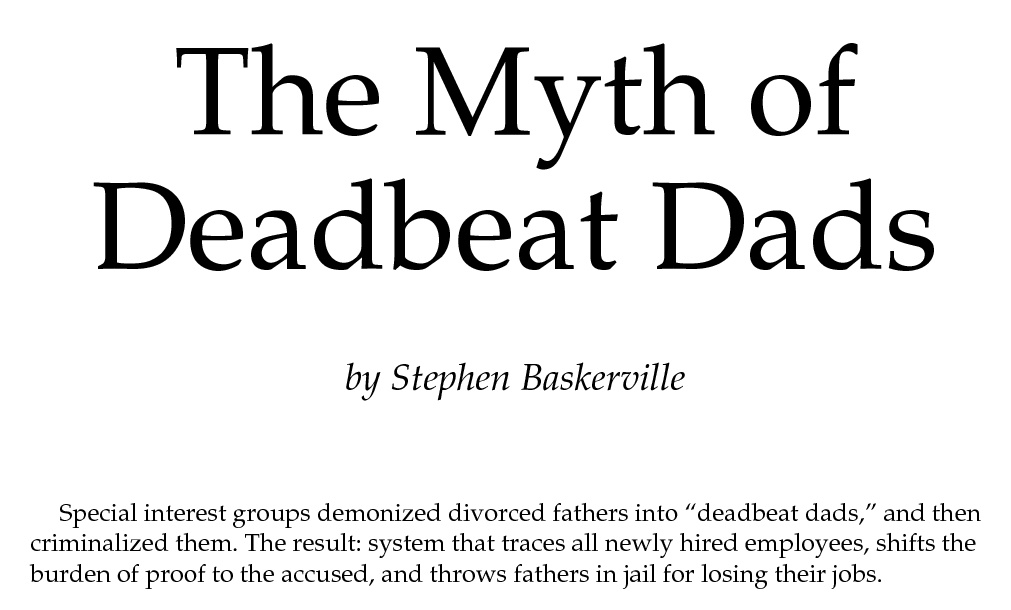 The Myth of Deadbeat Dads

by Stephen Baskerville

Special interest groups demonized divorced fathers into "deadbeat dads," and then criminalized them. The result: system that traces all newly hired employees, shifts the burden of proof to the accused, and throws fathers in jail for losing their jobs.